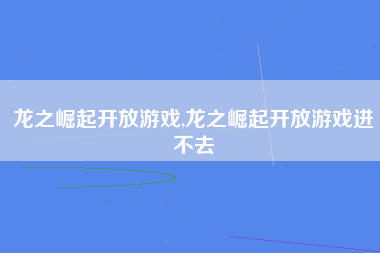 龙之崛起开放游戏,龙之崛起开放游戏进不去